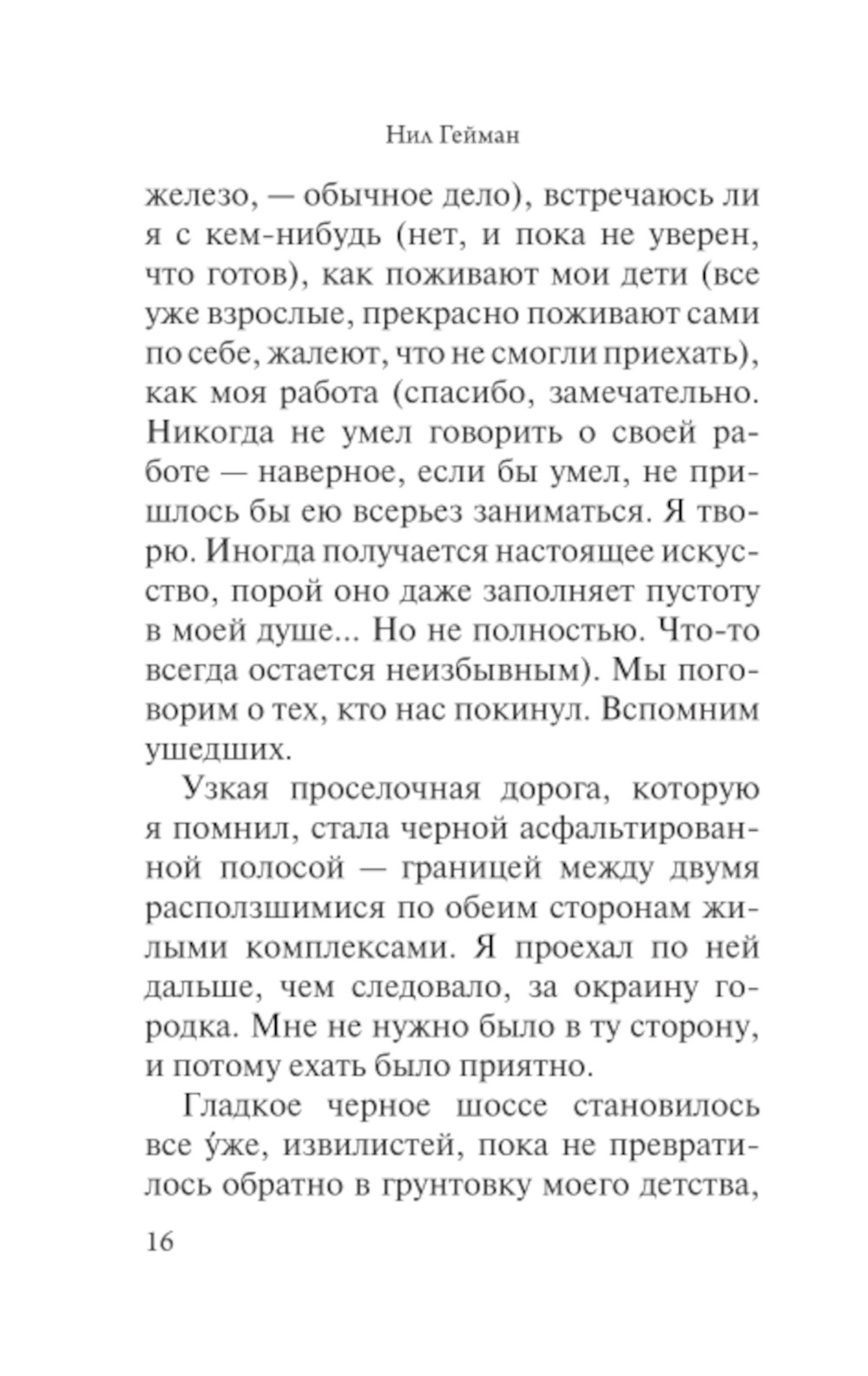 Нил Гейман

железо, — обычное дело), встречаюсь ли я с кем-нибудь (нет, и пока не уверен, что готов), как поживают мои дети (все уже взрослые, прекрасно поживают сами по себе, жалеют, что не смогли приехать), как моя работа (спасибо, замечательно. Никогда не умел говорить о своей работе — наверное, если бы умел, не пришлось бы ею всерьез заниматься. Я творю. Иногда получается настоящее искусство, порой оно даже заполняет пустоту в моей душе... Но не полностью. Что-то всегда остается неизбывным). Мы поговорим о тех, кто нас покинул. Вспомним ушедших.

Узкая проселочная дорога, которую я помнил, стала черной асфальтированной полосой — границей между двумя расползшимися по обеим сторонам жилыми комплексами. Я проехал по ней дальше, чем следовало, за окраину городка. Мне не нужно было в ту сторону, и потому ехать было приятно.

Гладкое черное шоссе становилось все у́же, извилистей, пока не превратилось обратно в грунтовку моего детства,

16